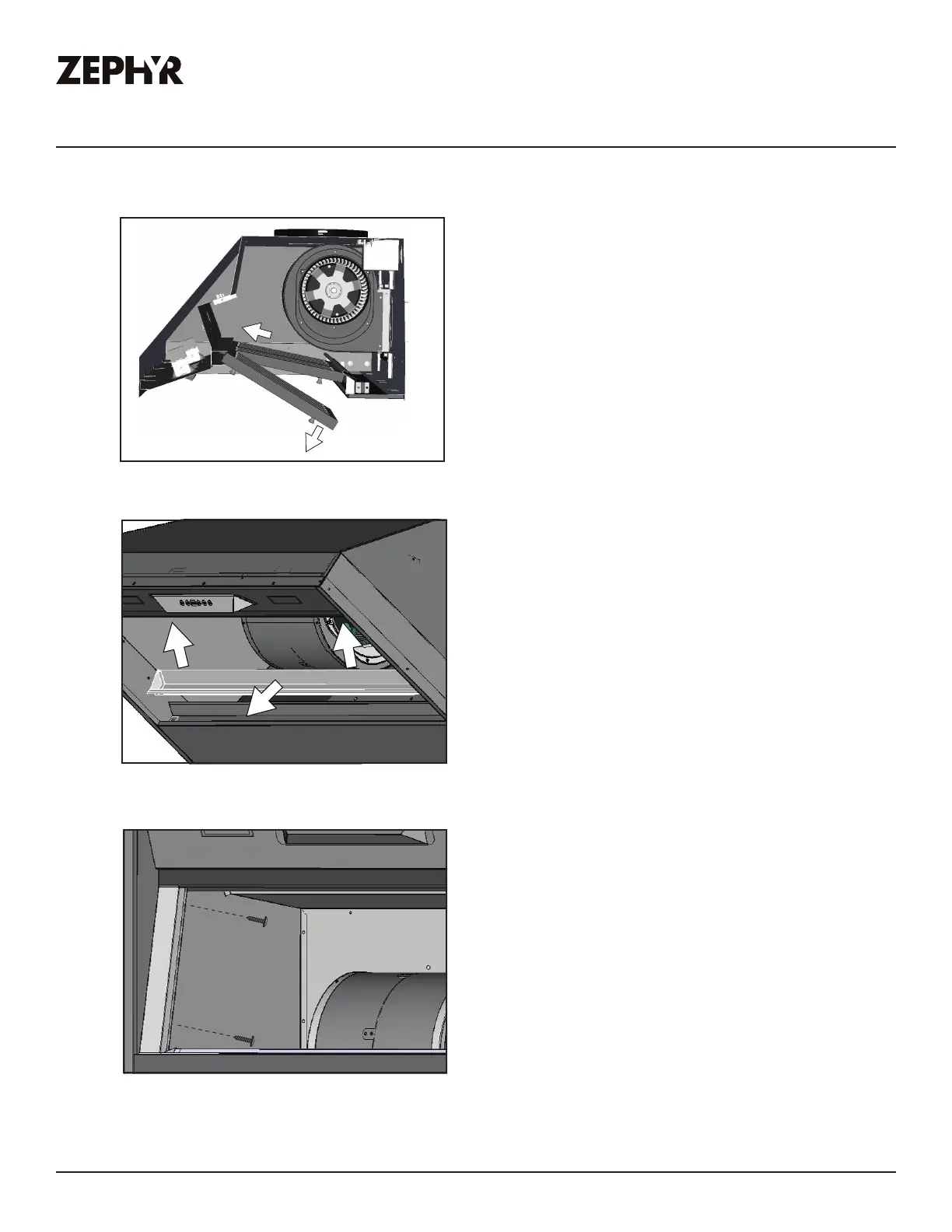 ZEPHYR